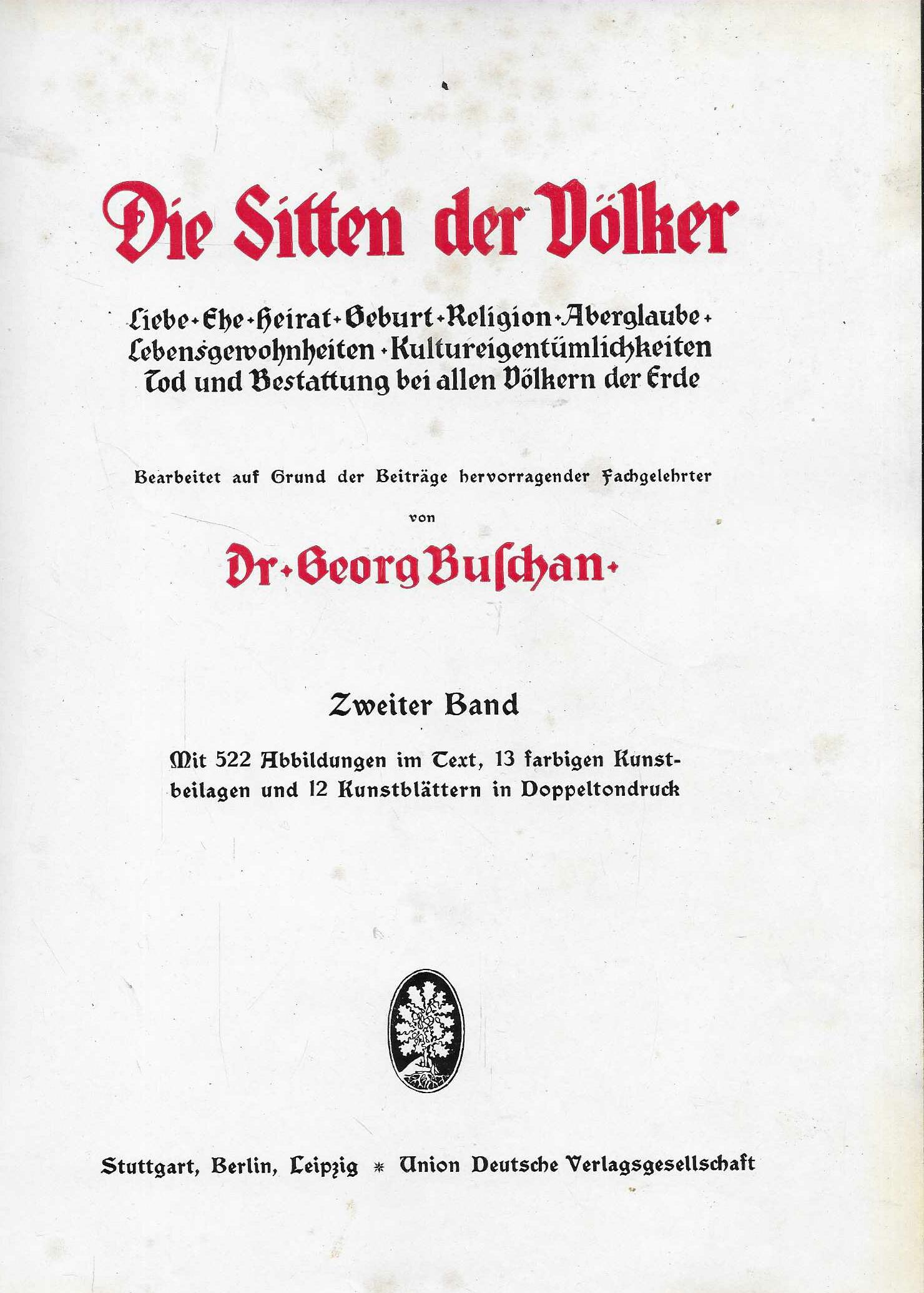 Die Sitten der Völker

Liebe · Ehe · Heirat · Geburt · Religion · Aberglaube · Lebensgewohnheiten · Kultureigentümlichkeiten Tod und Bestattung bei allen Völkern der Erde

Bearbeitet auf Grund der Beiträge hervorragender Fachgelehrter

von

Dr · Georg Buſchan ·

Zweiter Band

Mit 522 Abbildungen im Text, 13 farbigen Kunstbeilagen und 12 Kunstblättern in Doppeltondruck

Stuttgart, Berlin, Leipzig * Union Deutsche Verlagsgesellschaft